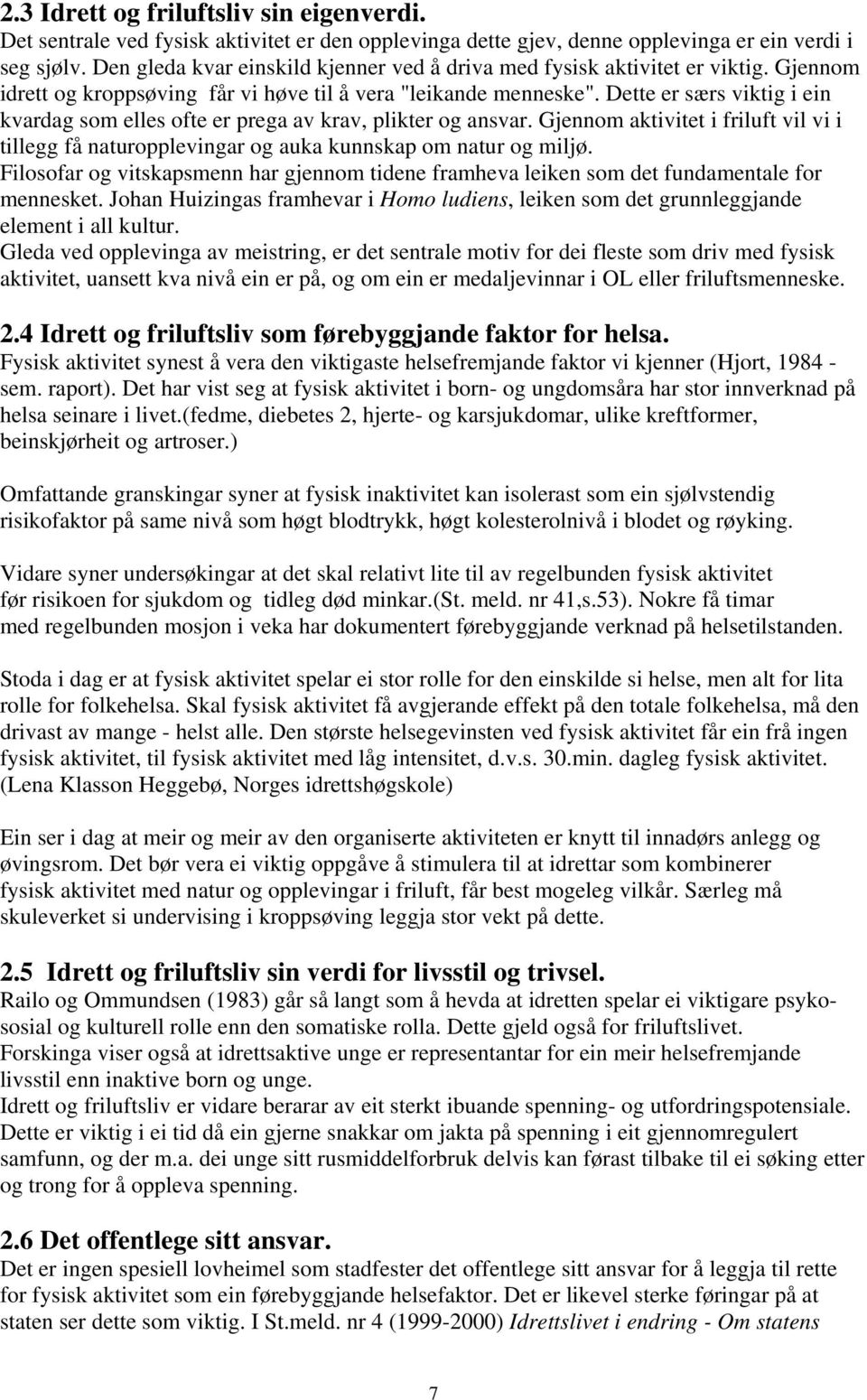 2.3 Idrett og friluftsliv sin eigenverdi.
Det sentrale ved fysisk aktivitet er den opplevinga dette gjev, denne opplevinga er ein verdi i seg sjølv. Den gleda kvar einskild kjenner ved å driva med fysisk aktivitet er viktig. Gjennom idrett og kroppsøving får vi høve til å vera "leikande menneske". Dette er særs viktig i ein kvardag som elles ofte er prega av krav, plikter og ansvar. Gjennom aktivitet i friluft vil vi i tillegg få naturopplevingar og auka kunnskap om natur og miljø.
Filosofar og vitskapsmenn har gjennom tidene framheva leiken som det fundamentale for mennesket. Johan Huizingas framhevar i Homo ludiens, leiken som det grunnleggjande element i all kultur.
Gleda ved opplevinga av meistring, er det sentrale motiv for dei fleste som driv med fysisk aktivitet, uansett kva nivå ein er på, og om ein er medaljevinnar i OL eller friluftsmenneske.

2.4 Idrett og friluftsliv som førebyggjande faktor for helsa.
Fysisk aktivitet synest å vera den viktigaste helsefremjande faktor vi kjenner (Hjort, 1984 - sem. raport). Det har vist seg at fysisk aktivitet i born- og ungdomsåra har stor innverknad på helsa seinare i livet.(fedme, diebetes 2, hjerte- og karsjukdomar, ulike kreftformer, beinskjørheit og artroser.)

Omfattande granskingar syner at fysisk inaktivitet kan isolerast som ein sjølvstendig risikofaktor på same nivå som høgt blodtrykk, høgt kolesterolnivå i blodet og røyking.

Vidare syner undersøkingar at det skal relativt lite til av regelbunden fysisk aktivitet før risikoen for sjukdom og tidleg død minkar.(St. meld. nr 41,s.53). Nokre få timar med regelbunden mosjon i veka har dokumentert førebyggjande verknad på helsetilstanden.

Stoda i dag er at fysisk aktivitet spelar ei stor rolle for den einskilde si helse, men alt for lita rolle for folkehelsa. Skal fysisk aktivitet få avgjerande effekt på den totale folkehelsa, må den drivast av mange - helst alle. Den største helsegevinsten ved fysisk aktivitet får ein frå ingen fysisk aktivitet, til fysisk aktivitet med låg intensitet, d.v.s. 30.min. dagleg fysisk aktivitet. (Lena Klasson Heggebø, Norges idrettshøgskole)

Ein ser i dag at meir og meir av den organiserte aktiviteten er knytt til innadørs anlegg og øvingsrom. Det bør vera ei viktig oppgåve å stimulera til at idrettar som kombinerer fysisk aktivitet med natur og opplevingar i friluft, får best mogeleg vilkår. Særleg må skuleverket si undervising i kroppsøving leggja stor vekt på dette.

2.5 Idrett og friluftsliv sin verdi for livsstil og trivsel.
Railo og Ommundsen (1983) går så langt som å hevda at idretten spelar ei viktigare psykososial og kulturell rolle enn den somatiske rolla. Dette gjeld også for friluftslivet.
Forskinga viser også at idrettsaktive unge er representantar for ein meir helsefremjande livsstil enn inaktive born og unge.
Idrett og friluftsliv er vidare berarar av eit sterkt ibuande spenning- og utfordringspotensiale. Dette er viktig i ei tid då ein gjerne snakkar om jakta på spenning i eit gjennomregulert samfunn, og der m.a. dei unge sitt rusmiddelforbruk delvis kan førast tilbake til ei søking etter og trong for å oppleva spenning.

2.6 Det offentlege sitt ansvar.
Det er ingen spesiell lovheimel som stadfester det offentlege sitt ansvar for å leggja til rette for fysisk aktivitet som ein førebyggjande helsefaktor. Det er likevel sterke føringar på at staten ser dette som viktig. I St.meld. nr 4 (1999-2000) Idrettslivet i endring - Om statens

7